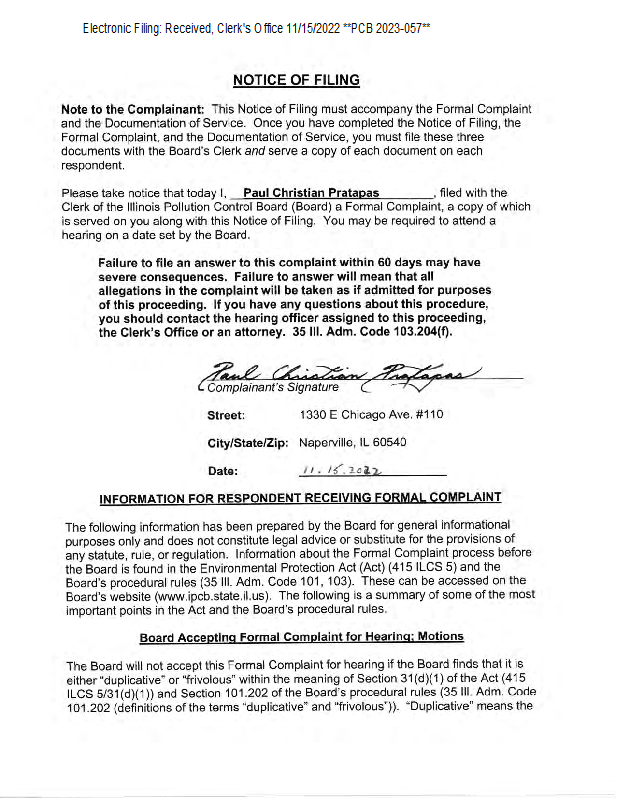 Electronic Filing: Received, Clerk's Office 11/15/2022 **PCB 2023-057**

NOTICE OF FILING

Note to the Complainant: This Notice of Filing must accompany the Formal Complaint and the Documentation of Service. Once you have completed the Notice of Filing, the Formal Complaint, and the Documentation of Service, you must file these three documents with the Board's Clerk and serve a copy of each document on each respondent.

Please take notice that today I, Paul Christian Pratapas, filed with the Clerk of the Illinois Pollution Control Board (Board) a Formal Complaint, a copy of which is served on you along with this Notice of Filing. You may be required to attend a hearing on a date set by the Board.

Failure to file an answer to this complaint within 60 days may have severe consequences. Failure to answer will mean that all allegations in the complaint will be taken as if admitted for purposes of this proceeding. If you have any questions about this procedure, you should contact the hearing officer assigned to this proceeding, the Clerk's Office or an attorney. 35 Ill. Adm. Code 103.204(f).

Paul Christian Pratapas
Complainant's Signature

Street: 1330 E Chicago Ave. #110

City/State/Zip: Naperville, IL 60540

Date: 11.15.2022

INFORMATION FOR RESPONDENT RECEIVING FORMAL COMPLAINT

The following information has been prepared by the Board for general informational purposes only and does not constitute legal advice or substitute for the provisions of any statute, rule, or regulation. Information about the Formal Complaint process before the Board is found in the Environmental Protection Act (Act) (415 ILCS 5) and the Board's procedural rules (35 Ill. Adm. Code 101, 103). These can be accessed on the Board's website (www.ipcb.state.il.us). The following is a summary of some of the most important points in the Act and the Board's procedural rules.

Board Accepting Formal Complaint for Hearing; Motions

The Board will not accept this Formal Complaint for hearing if the Board finds that it is either "duplicative" or "frivolous" within the meaning of Section 31(d)(1) of the Act (415 ILCS 5/31(d)(1)) and Section 101.202 of the Board's procedural rules (35 Ill. Adm. Code 101.202 (definitions of the terms "duplicative" and "frivolous")). "Duplicative" means the